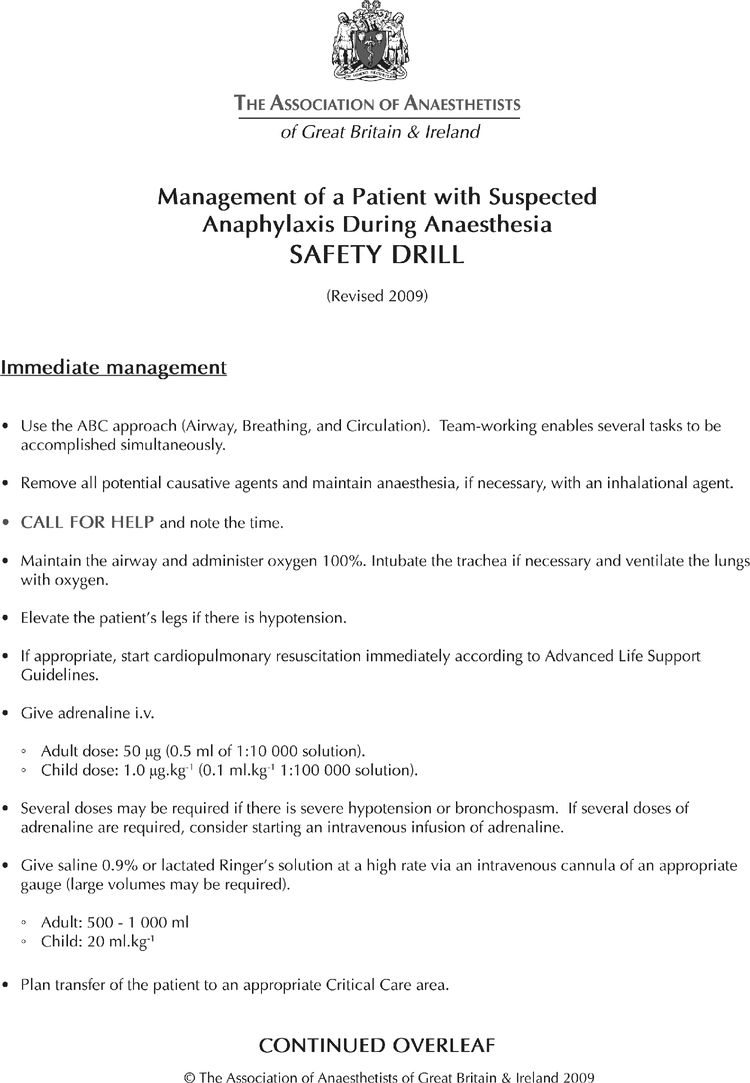 THE ASSOCIATION OF ANAESTHETISTS
of Great Britain & Ireland

Management of a Patient with Suspected Anaphylaxis During Anaesthesia
SAFETY DRILL

(Revised 2009)

Immediate management

• Use the ABC approach (Airway, Breathing, and Circulation). Team-working enables several tasks to be accomplished simultaneously.

• Remove all potential causative agents and maintain anaesthesia, if necessary, with an inhalational agent.

• CALL FOR HELP and note the time.

• Maintain the airway and administer oxygen 100%. Intubate the trachea if necessary and ventilate the lungs with oxygen.

• Elevate the patient's legs if there is hypotension.

• If appropriate, start cardiopulmonary resuscitation immediately according to Advanced Life Support Guidelines.

• Give adrenaline i.v.

◦ Adult dose: 50 µg (0.5 ml of 1:10 000 solution).
◦ Child dose: 1.0 µg.kg$^{-1}$ (0.1 ml.kg$^{-1}$ 1:100 000 solution).

• Several doses may be required if there is severe hypotension or bronchospasm. If several doses of adrenaline are required, consider starting an intravenous infusion of adrenaline.

• Give saline 0.9% or lactated Ringer's solution at a high rate via an intravenous cannula of an appropriate gauge (large volumes may be required).

◦ Adult: 500 - 1 000 ml
◦ Child: 20 ml.kg$^{-1}$

• Plan transfer of the patient to an appropriate Critical Care area.

CONTINUED OVERLEAF

© The Association of Anaesthetists of Great Britain & Ireland 2009